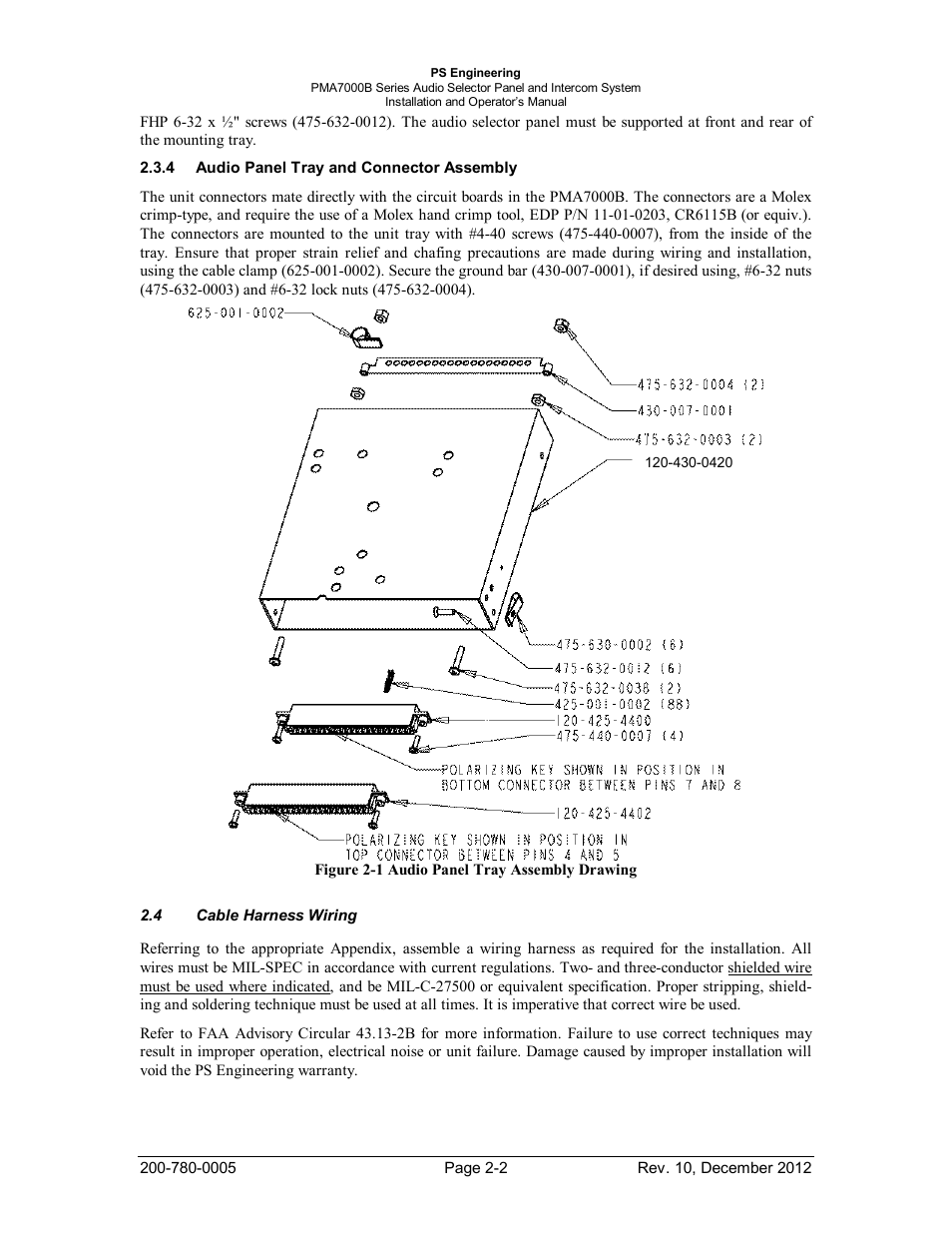 PS Engineering
PMA7000B Series Audio Selector Panel and Intercom System
Installation and Operator's Manual

FHP 6-32 x ½" screws (475-632-0012). The audio selector panel must be supported at front and rear of the mounting tray.

2.3.4 Audio Panel Tray and Connector Assembly

The unit connectors mate directly with the circuit boards in the PMA7000B. The connectors are a Molex crimp-type, and require the use of a Molex hand crimp tool, EDP P/N 11-01-0203, CR6115B (or equiv.). The connectors are mounted to the unit tray with #4-40 screws (475-440-0007), from the inside of the tray. Ensure that proper strain relief and chafing precautions are made during wiring and installation, using the cable clamp (625-001-0002). Secure the ground bar (430-007-0001), if desired using, #6-32 nuts (475-632-0003) and #6-32 lock nuts (475-632-0004).

625-001-0002
475-632-0004 (2)
430-007-0001
475-632-0003 (2)
120-430-0420
475-630-0002 (6)
475-632-0012 (6)
475-632-0038 (2)
425-001-0002 (88)
120-425-4400
475-440-0007 (4)
POLARIZING KEY SHOWN IN POSITION IN BOTTOM CONNECTOR BETWEEN PINS 7 AND 8
120-425-4402
POLARIZING KEY SHOWN IN POSITION IN TOP CONNECTOR BETWEEN PINS 4 AND 5

Figure 2-1 Audio Panel Tray Assembly Drawing

2.4 Cable Harness Wiring

Referring to the appropriate Appendix, assemble a wiring harness as required for the installation. All wires must be MIL-SPEC in accordance with current regulations. Two- and three-conductor shielded wire must be used where indicated, and be MIL-C-27500 or equivalent specification. Proper stripping, shielding and soldering technique must be used at all times. It is imperative that correct wire be used.

Refer to FAA Advisory Circular 43.13-2B for more information. Failure to use correct techniques may result in improper operation, electrical noise or unit failure. Damage caused by improper installation will void the PS Engineering warranty.

200-780-0005 Page 2-2 Rev. 10, December 2012